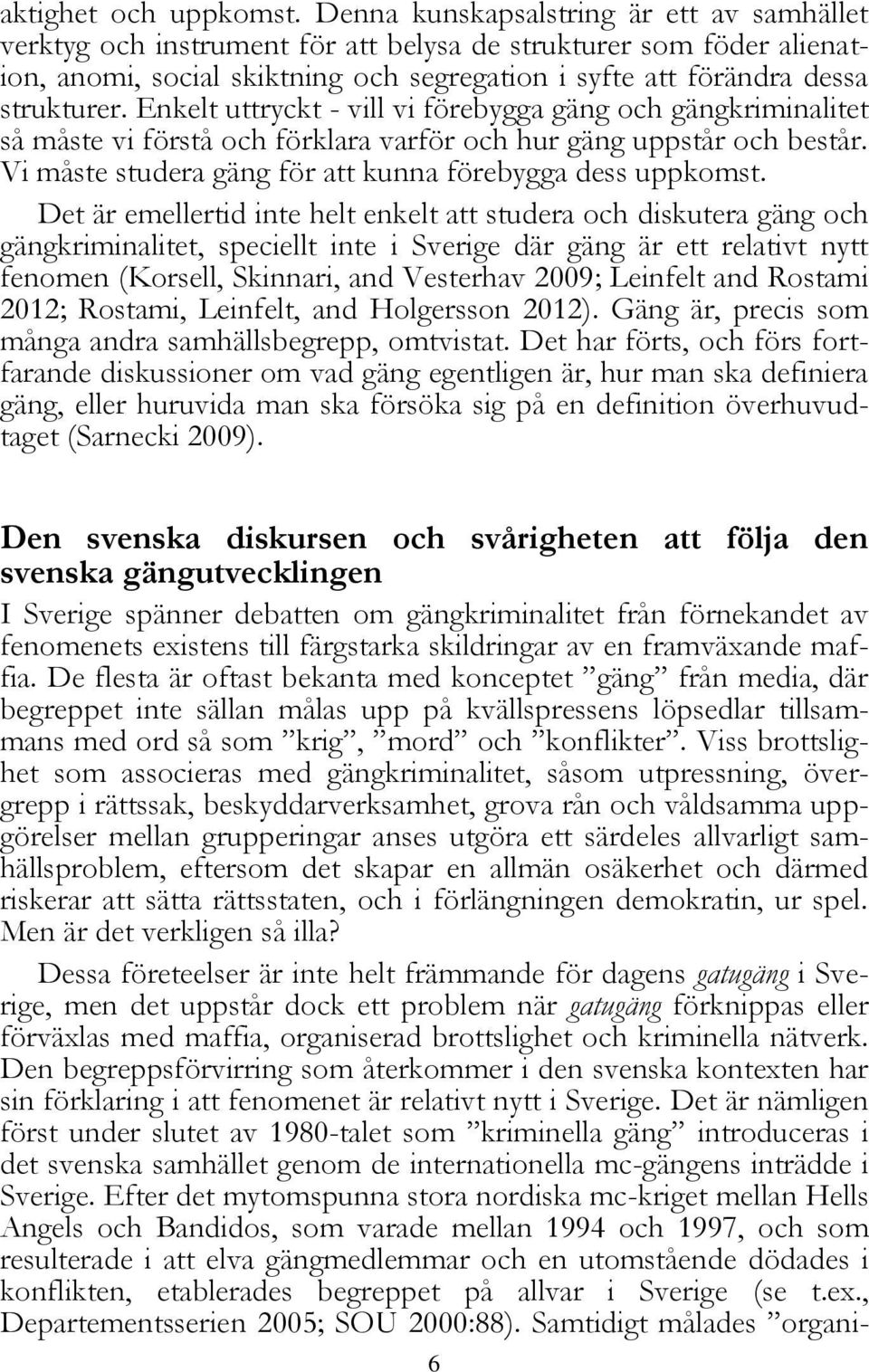 aktighet och uppkomst. Denna kunskapsalstring är ett av samhället verktyg och instrument för att belysa de strukturer som föder alienation, anomi, social skiktning och segregation i syfte att förändra dessa strukturer. Enkelt uttryckt - vill vi förebygga gäng och gängkriminalitet så måste vi förstå och förklara varför och hur gäng uppstår och består. Vi måste studera gäng för att kunna förebygga dess uppkomst.

Det är emellertid inte helt enkelt att studera och diskutera gäng och gängkriminalitet, speciellt inte i Sverige där gäng är ett relativt nytt fenomen (Korsell, Skinnari, and Vesterhav 2009; Leinfelt and Rostami 2012; Rostami, Leinfelt, and Holgersson 2012). Gäng är, precis som många andra samhällsbegrepp, omtvistat. Det har förts, och förs fortfarande diskussioner om vad gäng egentligen är, hur man ska definiera gäng, eller huruvida man ska försöka sig på en definition överhuvudtaget (Sarnecki 2009).

Den svenska diskursen och svårigheten att följa den svenska gängutvecklingen

I Sverige spänner debatten om gängkriminalitet från förnekandet av fenomenets existens till färgstarka skildringar av en framväxande maffia. De flesta är oftast bekanta med konceptet ”gäng” från media, där begreppet inte sällan målas upp på kvällspressens löpsedlar tillsammans med ord så som ”krig”, ”mord” och ”konflikter”. Viss brottslighet som associeras med gängkriminalitet, såsom utpressning, övergrepp i rättssak, beskyddarverksamhet, grova rån och våldsamma uppgörelser mellan grupperingar anses utgöra ett särdeles allvarligt samhällsproblem, eftersom det skapar en allmän osäkerhet och därmed riskerar att sätta rättsstaten, och i förlängningen demokratin, ur spel. Men är det verkligen så illa?

Dessa företeelser är inte helt främmande för dagens gatugäng i Sverige, men det uppstår dock ett problem när gatugäng förknippas eller förväxlas med maffia, organiserad brottslighet och kriminella nätverk. Den begreppsförvirring som återkommer i den svenska kontexten har sin förklaring i att fenomenet är relativt nytt i Sverige. Det är nämligen först under slutet av 1980-talet som ”kriminella gäng” introduceras i det svenska samhället genom de internationella mc-gängens inträdde i Sverige. Efter det mytomspunna stora nordiska mc-kriget mellan Hells Angels och Bandidos, som varade mellan 1994 och 1997, och som resulterade i att elva gängmedlemmar och en utomstående dödades i konflikten, etablerades begreppet på allvar i Sverige (se t.ex., Departementsserien 2005; SOU 2000:88). Samtidigt målades ”organi-

6